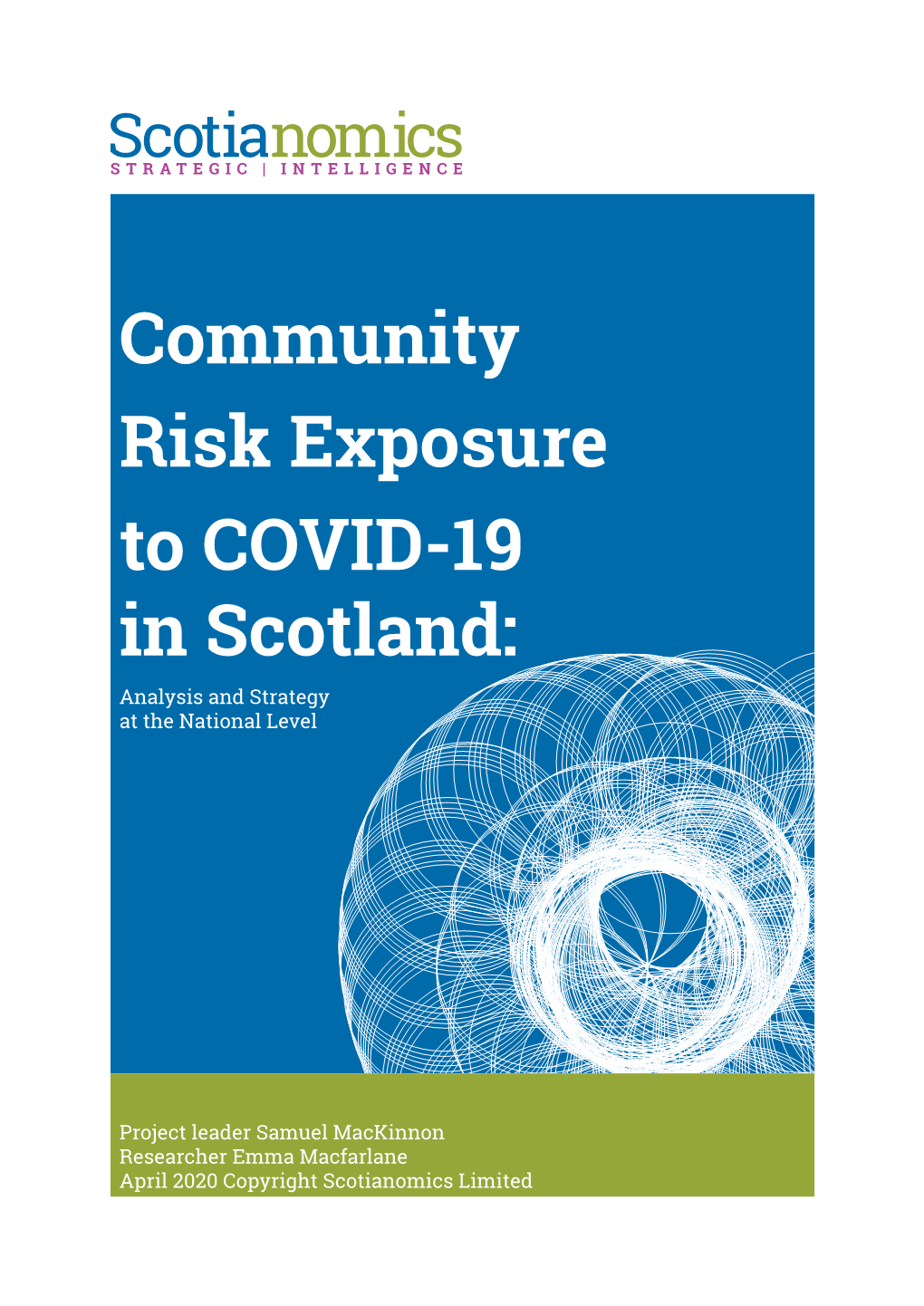 Scotianomics
STRATEGIC | INTELLIGENCE

Community Risk Exposure to COVID-19 in Scotland:

Analysis and Strategy at the National Level

Project leader Samuel MacKinnon
Researcher Emma Macfarlane
April 2020 Copyright Scotianomics Limited